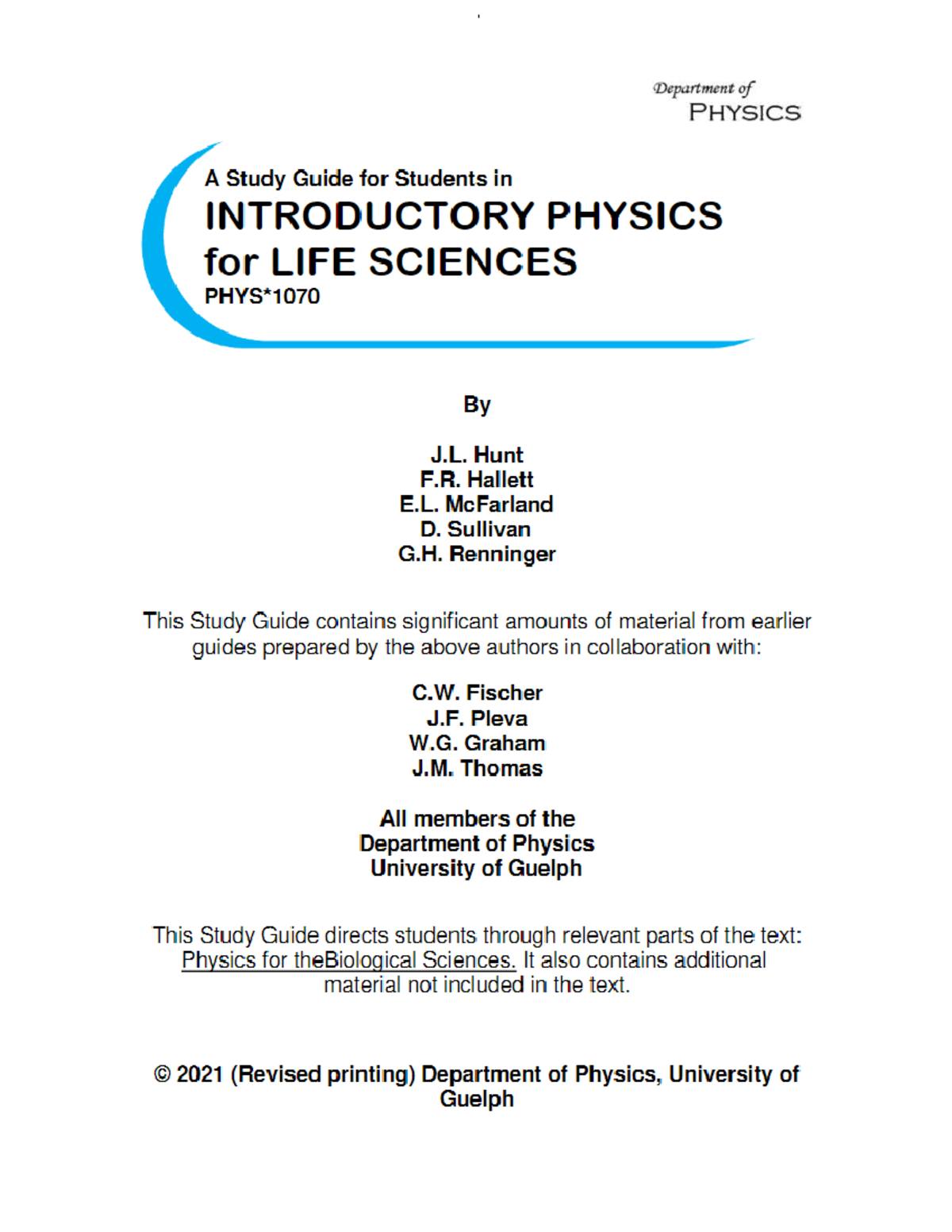 Department of
PHYSICS

A Study Guide for Students in
INTRODUCTORY PHYSICS
for LIFE SCIENCES
PHYS*1070

By

J.L. Hunt
F.R. Hallett
E.L. McFarland
D. Sullivan
G.H. Renninger

This Study Guide contains significant amounts of material from earlier guides prepared by the above authors in collaboration with:

C.W. Fischer
J.F. Pleva
W.G. Graham
J.M. Thomas

All members of the
Department of Physics
University of Guelph

This Study Guide directs students through relevant parts of the text: Physics for theBiological Sciences. It also contains additional material not included in the text.

© 2021 (Revised printing) Department of Physics, University of Guelph